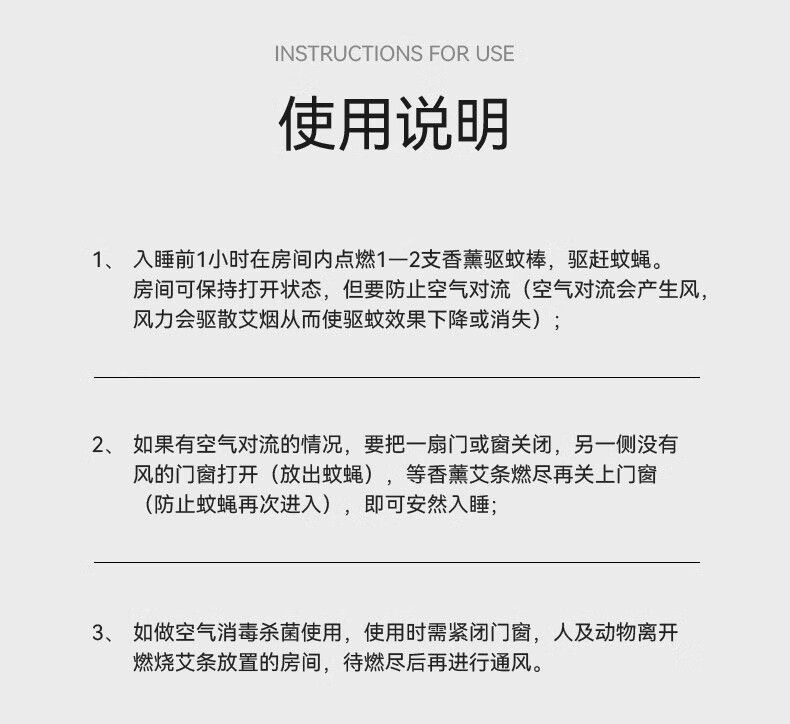 INSTRUCTIONS FOR USE

使用说明

1、 入睡前1小时在房间内点燃1—2支香薰驱蚊棒，驱赶蚊蝇。房间可保持打开状态，但要防止空气对流（空气对流会产生风，风力会驱散艾烟从而使驱蚊效果下降或消失）；

2、 如果有空气对流的情况，要把一扇门或窗关闭，另一侧没有风的门窗打开（放出蚊蝇），等香薰艾条燃尽再关上门窗（防止蚊蝇再次进入），即可安然入睡；

3、 如做空气消毒杀菌使用，使用时需紧闭门窗，人及动物离开燃烧艾条放置的房间，待燃尽后再进行通风。